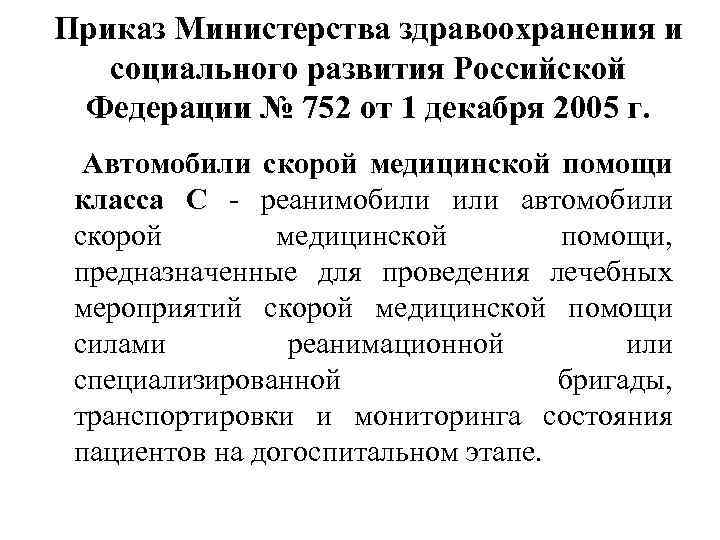 Приказ Министерства здравоохранения и социального развития Российской Федерации № 752 от 1 декабря 2005 г.

Автомобили скорой медицинской помощи класса С - реанимобили или автомобили скорой медицинской помощи, предназначенные для проведения лечебных мероприятий скорой медицинской помощи силами реанимационной или специализированной бригады, транспортировки и мониторинга состояния пациентов на догоспитальном этапе.